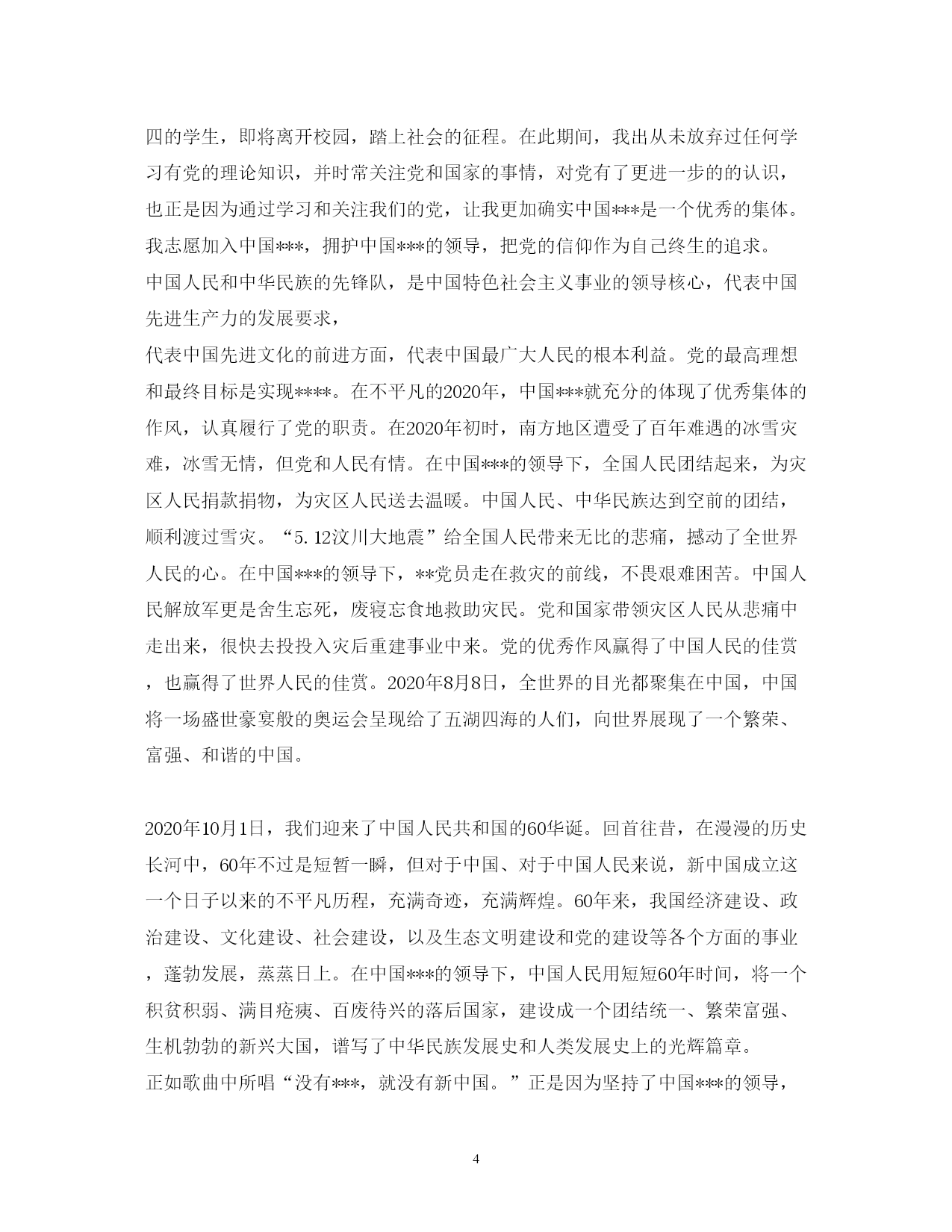 四的学生，即将离开校园，踏上社会的征程。在此期间，我出从未放弃过任何学习有党的理论知识，并时常关注党和国家的事情，对党有了更进一步的的认识，也正是因为通过学习和关注我们的党，让我更加确实中国***是一个优秀的集体。我志愿加入中国***，拥护中国***的领导，把党的信仰作为自己终生的追求。
中国人民和中华民族的先锋队，是中国特色社会主义事业的领导核心，代表中国先进生产力的发展要求，
代表中国先进文化的前进方面，代表中国最广大人民的根本利益。党的最高理想和最终目标是实现****。在不平凡的2020年，中国***就充分的体现了优秀集体的作风，认真履行了党的职责。在2020年初时，南方地区遭受了百年难遇的冰雪灾难，冰雪无情，但党和人民有情。在中国***的领导下，全国人民团结起来，为灾区人民捐款捐物，为灾区人民送去温暖。中国人民、中华民族达到空前的团结，顺利渡过雪灾。“5.12汶川大地震”给全国人民带来无比的悲痛，撼动了全世界人民的心。在中国***的领导下，**党员走在救灾的前线，不畏艰难困苦。中国人民解放军更是舍生忘死，废寝忘食地救助灾民。党和国家带领灾区人民从悲痛中走出来，很快去投投入灾后重建事业中来。党的优秀作风赢得了中国人民的佳赏，也赢得了世界人民的佳赏。2020年8月8日，全世界的目光都聚集在中国，中国将一场盛世豪宴般的奥运会呈现给了五湖四海的人们，向世界展现了一个繁荣、富强、和谐的中国。

2020年10月1日，我们迎来了中国人民共和国的60华诞。回首往昔，在漫漫的历史长河中，60年不过是短暂一瞬，但对于中国、对于中国人民来说，新中国成立这一个日子以来的不平凡历程，充满奇迹，充满辉煌。60年来，我国经济建设、政治建设、文化建设、社会建设，以及生态文明建设和党的建设等各个方面的事业，蓬勃发展，蒸蒸日上。在中国***的领导下，中国人民用短短60年时间，将一个积贫积弱、满目疮痍、百废待兴的落后国家，建设成一个团结统一、繁荣富强、生机勃勃的新兴大国，谱写了中华民族发展史和人类发展史上的光辉篇章。
正如歌曲中所唱“没有***，就没有新中国。”正是因为坚持了中国***的领导，

4